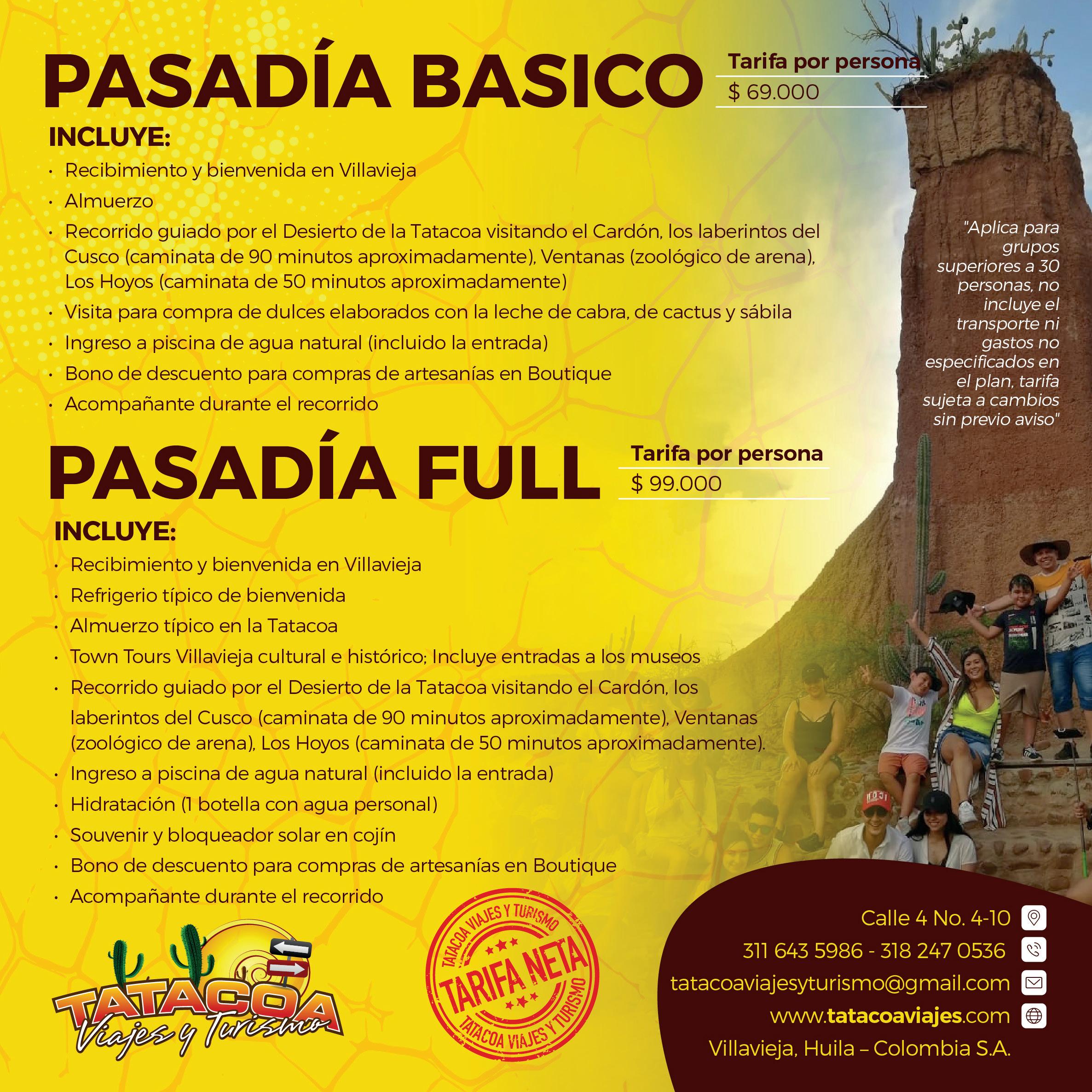 PASADÍA BASICO

Tarifa por persona
$ 69.000

INCLUYE:
• Recibimiento y bienvenida en Villavieja
• Almuerzo
• Recorrido guiado por el Desierto de la Tatacoa visitando el Cardón, los laberintos del Cusco (caminata de 90 minutos aproximadamente), Ventanas (zoológico de arena), Los Hoyos (caminata de 50 minutos aproximadamente)
• Visita para compra de dulces elaborados con la leche de cabra, de cactus y sábila
• Ingreso a piscina de agua natural (incluido la entrada)
• Bono de descuento para compras de artesanías en Boutique
• Acompañante durante el recorrido

"Aplica para grupos superiores a 30 personas, no incluye el transporte ni gastos no especificados en el plan, tarifa sujeta a cambios sin previo aviso"

PASADÍA FULL

Tarifa por persona
$ 99.000

INCLUYE:
• Recibimiento y bienvenida en Villavieja
• Refrigerio típico de bienvenida
• Almuerzo típico en la Tatacoa
• Town Tours Villavieja cultural e histórico; Incluye entradas a los museos
• Recorrido guiado por el Desierto de la Tatacoa visitando el Cardón, los laberintos del Cusco (caminata de 90 minutos aproximadamente), Ventanas (zoológico de arena), Los Hoyos (caminata de 50 minutos aproximadamente).
• Ingreso a piscina de agua natural (incluido la entrada)
• Hidratación (1 botella con agua personal)
• Souvenir y bloqueador solar en cojín
• Bono de descuento para compras de artesanías en Boutique
• Acompañante durante el recorrido

TATACOA
Viajes y Turismo

TATACOA VIAJES Y TURISMO
TARIFA NETA
TATACOA VIAJES Y TURISMO

Calle 4 No. 4-10
311 643 5986 - 318 247 0536
tatacoaviajesyturismo@gmail.com
www.tatacoaviajes.com
Villavieja, Huila – Colombia S.A.